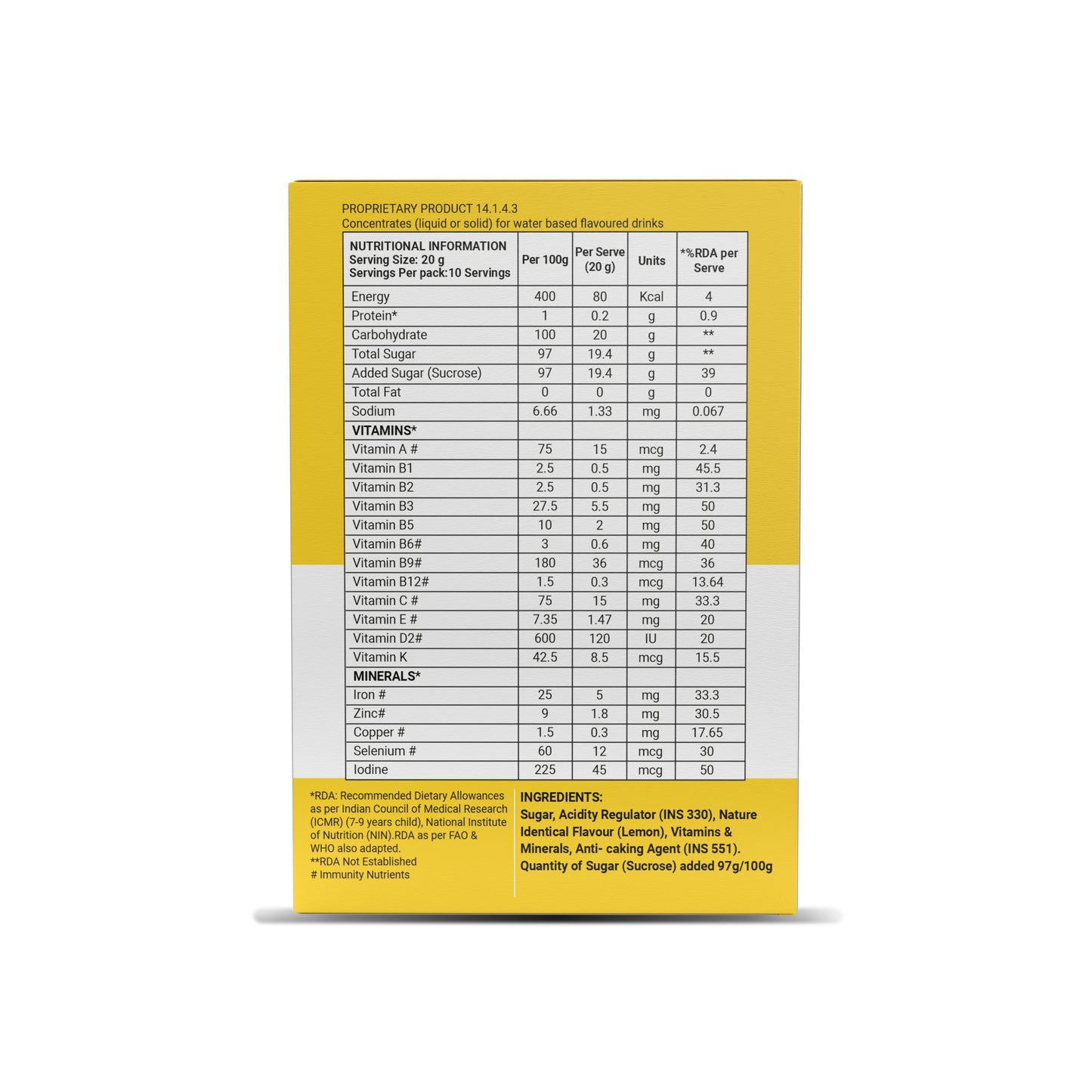 PROPRIETARY PRODUCT 14.1.4.3
Concentrates (liquid or solid) for water based flavoured drinks

| NUTRITIONAL INFORMATION Serving Size: 20 g Servings Per pack:10 Servings | Per 100g | Per Serve (20 g) | Units | *%RDA per Serve |
|---|---|---|---|---|
| Energy | 400 | 80 | Kcal | 4 |
| Protein* | 1 | 0.2 | g | 0.9 |
| Carbohydrate | 100 | 20 | g | ** |
| Total Sugar | 97 | 19.4 | g | ** |
| Added Sugar (Sucrose) | 97 | 19.4 | g | 39 |
| Total Fat | 0 | 0 | g | 0 |
| Sodium | 6.66 | 1.33 | mg | 0.067 |
| VITAMINS* | | | | |
| Vitamin A # | 75 | 15 | mcg | 2.4 |
| Vitamin B1 | 2.5 | 0.5 | mg | 45.5 |
| Vitamin B2 | 2.5 | 0.5 | mg | 31.3 |
| Vitamin B3 | 27.5 | 5.5 | mg | 50 |
| Vitamin B5 | 10 | 2 | mg | 50 |
| Vitamin B6# | 3 | 0.6 | mg | 40 |
| Vitamin B9# | 180 | 36 | mcg | 36 |
| Vitamin B12# | 1.5 | 0.3 | mcg | 13.64 |
| Vitamin C # | 75 | 15 | mg | 33.3 |
| Vitamin E # | 7.35 | 1.47 | mg | 20 |
| Vitamin D2# | 600 | 120 | IU | 20 |
| Vitamin K | 42.5 | 8.5 | mcg | 15.5 |
| MINERALS* | | | | |
| Iron # | 25 | 5 | mg | 33.3 |
| Zinc# | 9 | 1.8 | mg | 30.5 |
| Copper # | 1.5 | 0.3 | mg | 17.65 |
| Selenium # | 60 | 12 | mcg | 30 |
| Iodine | 225 | 45 | mcg | 50 |

*RDA: Recommended Dietary Allowances as per Indian Council of Medical Research (ICMR) (7-9 years child), National Institute of Nutrition (NIN).RDA as per FAO & WHO also adapted.
**RDA Not Established
# Immunity Nutrients

INGREDIENTS:
Sugar, Acidity Regulator (INS 330), Nature Identical Flavour (Lemon), Vitamins & Minerals, Anti- caking Agent (INS 551).
Quantity of Sugar (Sucrose) added 97g/100g